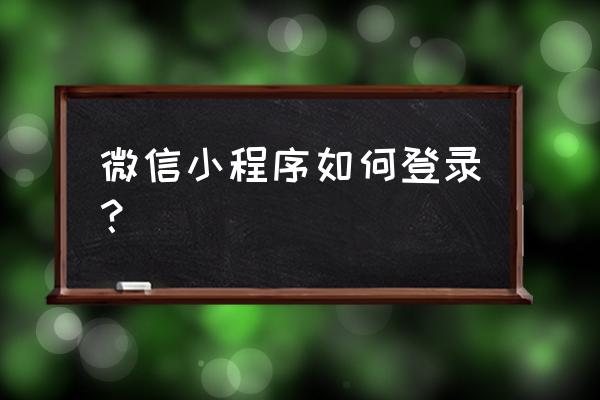 微信小程序如何登录？